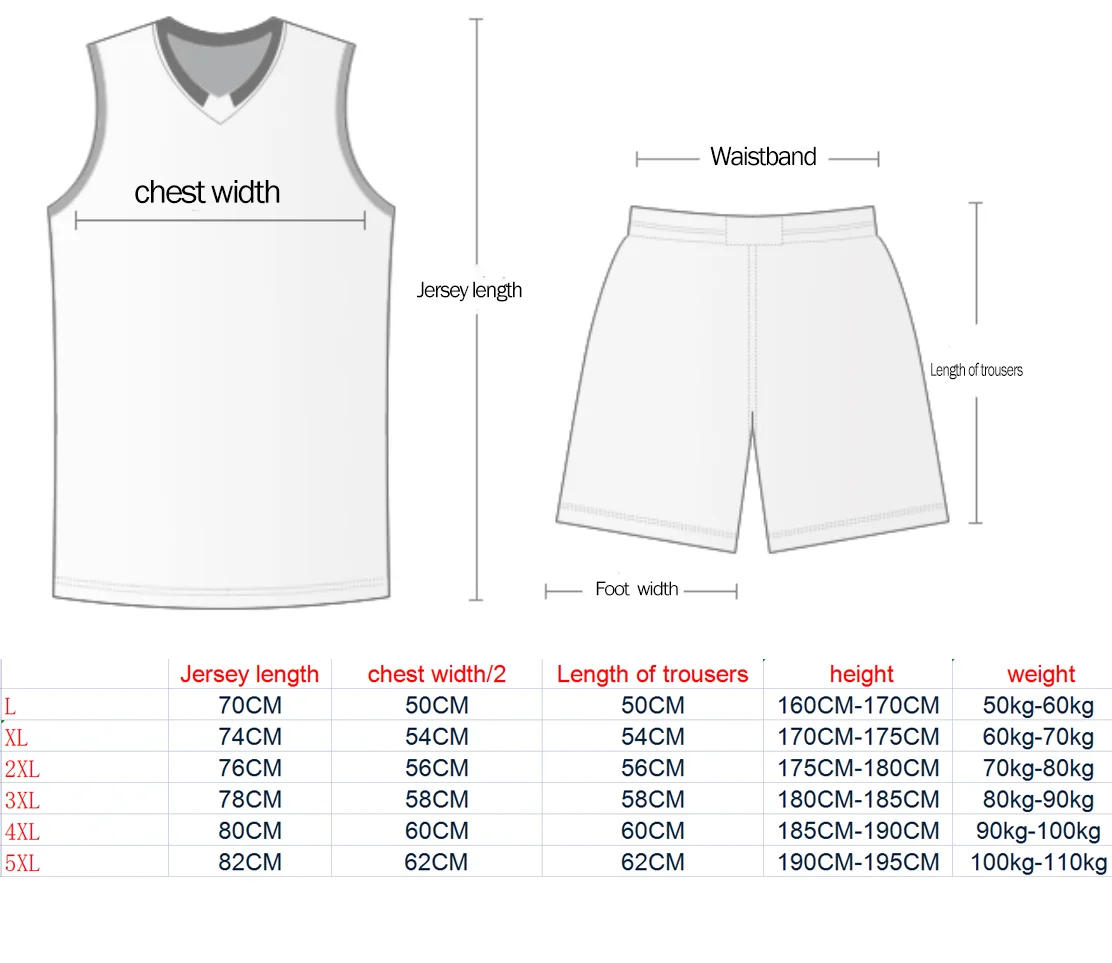 chest width

Jersey length

Waistband

Length of trousers

Foot width

| | Jersey length | chest width/2 | Length of trousers | height | weight |
|---|---|---|---|---|---|
| L | 70CM | 50CM | 50CM | 160CM-170CM | 50kg-60kg |
| XL | 74CM | 54CM | 54CM | 170CM-175CM | 60kg-70kg |
| 2XL | 76CM | 56CM | 56CM | 175CM-180CM | 70kg-80kg |
| 3XL | 78CM | 58CM | 58CM | 180CM-185CM | 80kg-90kg |
| 4XL | 80CM | 60CM | 60CM | 185CM-190CM | 90kg-100kg |
| 5XL | 82CM | 62CM | 62CM | 190CM-195CM | 100kg-110kg |